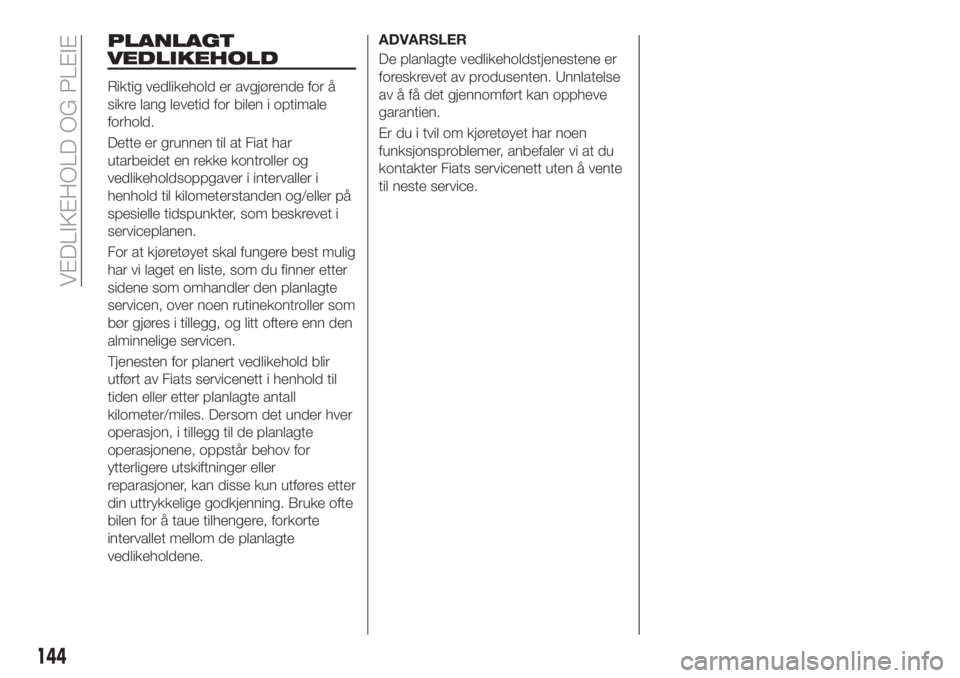 VEDLIKEHOLD OG PLEIE

PLANLAGT VEDLIKEHOLD

Riktig vedlikehold er avgjørende for å sikre lang levetid for bilen i optimale forhold.

Dette er grunnen til at Fiat har utarbeidet en rekke kontroller og vedlikeholdsoppgaver i intervaller i henhold til kilometerstanden og/eller på spesielle tidspunkter, som beskrevet i serviceplanen.

For at kjøretøyet skal fungere best mulig har vi laget en liste, som du finner etter sidene som omhandler den planlagte servicen, over noen rutinekontroller som bør gjøres i tillegg, og litt oftere enn den alminnelige servicen.

Tjenesten for planert vedlikehold blir utført av Fiats servicenett i henhold til tiden eller etter planlagte antall kilometer/miles. Dersom det under hver operasjon, i tillegg til de planlagte operasjonene, oppstår behov for ytterligere utskiftninger eller reparasjoner, kan disse kun utføres etter din uttrykkelige godkjenning. Bruke ofte bilen for å taue tilhengere, forkorte intervallet mellom de planlagte vedlikeholdene.

ADVARSLER

De planlagte vedlikeholdstjenestene er foreskrevet av produsenten. Unnlatelse av å få det gjennomført kan oppheve garantien.

Er du i tvil om kjøretøyet har noen funksjonsproblemer, anbefaler vi at du kontakter Fiats servicenett uten å vente til neste service.

144

carmanualsonline.info